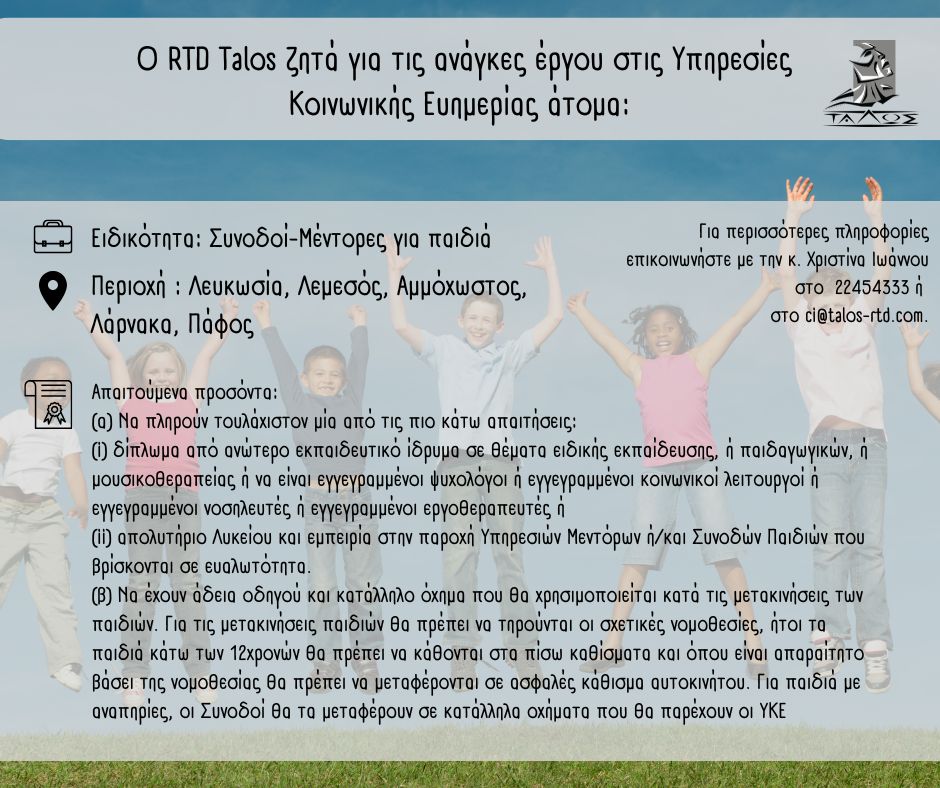 Ο RTD Talos ζητά για τις ανάγκες έργου στις Υπηρεσίες Κοινωνικής Ευημερίας άτομα:

ΤΑΛΩΣ

Ειδικότητα: Συνοδοί-Μέντορες για παιδιά

Περιοχή : Λευκωσία, Λεμεσός, Αμμόχωστος, Λάρνακα, Πάφος

Για περισσότερες πληροφορίες επικοινωνήστε με την κ. Χριστίνα Ιωάνου στο 22454333 ή στο ci@talos-rtd.com.

Απαιτούμενα προσόντα:
(α) Να πληρούν τουλάχιστον μία από τις πιο κάτω απαιτήσεις:
(i) δίπλωμα από ανώτερο εκπαιδευτικό ίδρυμα σε θέματα ειδικής εκπαίδευσης, ή παιδαγωγικών, ή μουσικοθεραπείας ή να είναι εγγεγραμμένοι ψυχολόγοι ή εγγεγραμμένοι κοινωνικοί λειτουργοί ή εγγεγραμμένοι νοσηλευτές ή εγγεγραμμένοι εργοθεραπευτές ή
(ii) απολυτήριο Λυκείου και εμπειρία στην παροχή Υπηρεσιών Μεντόρων ή/και Συνοδών Παιδιών που βρίσκονται σε ευαλωτότητα.
(β) Να έχουν άδεια οδηγού και κατάλληλο όχημα που θα χρησιμοποιείται κατά τις μετακινήσεις των παιδιών. Για τις μετακινήσεις παιδιών θα πρέπει να τηρούνται οι σχετικές νομοθεσίες, ήτοι τα παιδιά κάτω των 12χρονών θα πρέπει να κάθονται στα πίσω καθίσματα και όπου είναι απαραίτητο βάσει της νομοθεσίας θα πρέπει να μεταφέρονται σε ασφαλές κάθισμα αυτοκινήτου. Για παιδιά με αναπηρίες, οι Συνοδοί θα τα μεταφέρουν σε κατάλληλα οχήματα που θα παρέχουν οι ΥΚΕ